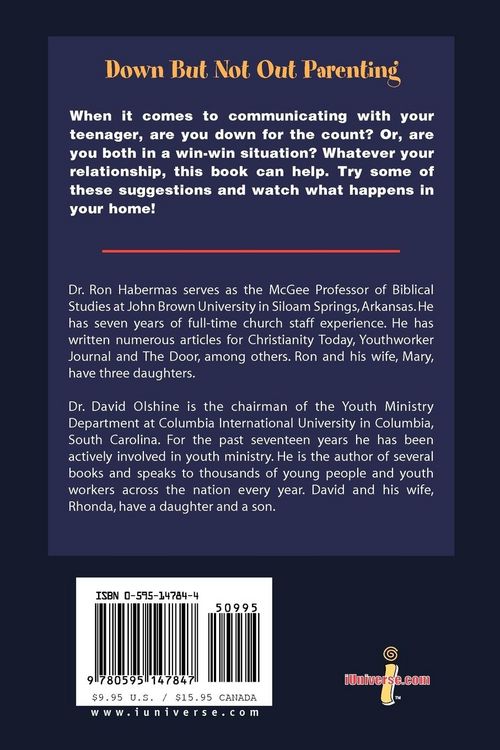 Down But Not Out Parenting

When it comes to communicating with your teenager, are you down for the count? Or, are you both in a win-win situation? Whatever your relationship, this book can help. Try some of these suggestions and watch what happens in your home!

Dr. Ron Habermas serves as the McGee Professor of Biblical Studies at John Brown University in Siloam Springs, Arkansas. He has seven years of full-time church staff experience. He has written numerous articles for Christianity Today, Youthworker Journal and The Door, among others. Ron and his wife, Mary, have three daughters.

Dr. David Olshine is the chairman of the Youth Ministry Department at Columbia International University in Columbia, South Carolina. For the past seventeen years he has been actively involved in youth ministry. He is the author of several books and speaks to thousands of young people and youth workers across the nation every year. David and his wife, Rhonda, have a daughter and a son.

ISBN 0-595-14784-4

50995

9 780595 147847

$9.95 U.S. / $15.95 CANADA

www.iuniverse.com

iUniverse.com